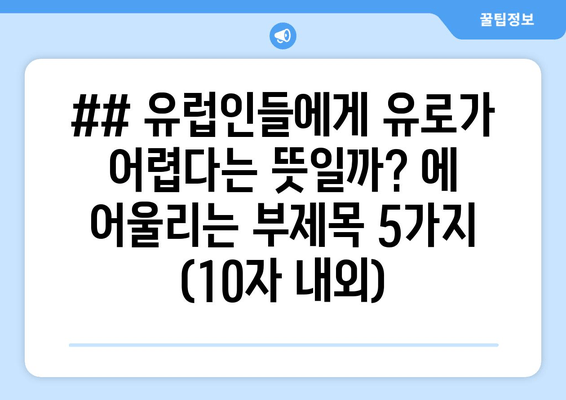 꿀팁정보

## 유럽인들에게 유로가 어렵다는 뜻일까? 에 어울리는 부제목 5가지 (10자 내외)